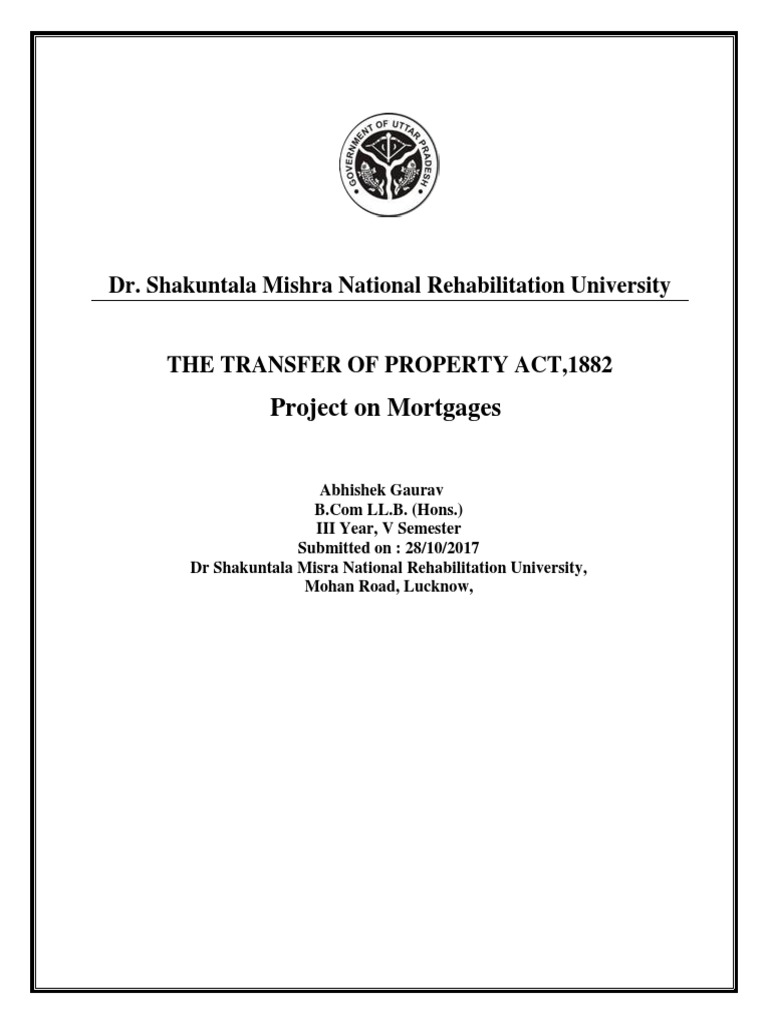 GOVERNMENT OF UTTAR PRADESH

Dr. Shakuntala Mishra National Rehabilitation University

THE TRANSFER OF PROPERTY ACT,1882

Project on Mortgages

Abhishek Gaurav
B.Com LL.B. (Hons.)
III Year, V Semester
Submitted on : 28/10/2017
Dr Shakuntala Misra National Rehabilitation University,
Mohan Road, Lucknow,